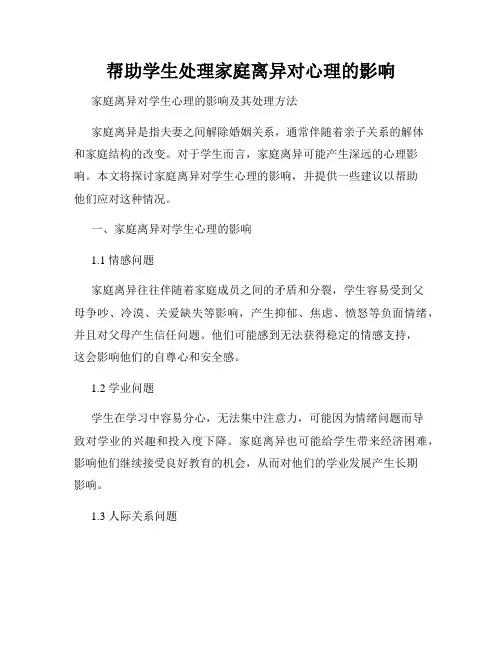 帮助学生处理家庭离异对心理的影响

家庭离异对学生心理的影响及其处理方法

家庭离异是指夫妻之间解除婚姻关系，通常伴随着亲子关系的解体和家庭结构的改变。对于学生而言，家庭离异可能产生深远的心理影响。本文将探讨家庭离异对学生心理的影响，并提供一些建议以帮助他们应对这种情况。

一、家庭离异对学生心理的影响

1.1 情感问题

家庭离异往往伴随着家庭成员之间的矛盾和分裂，学生容易受到父母争吵、冷漠、关爱缺失等影响，产生抑郁、焦虑、愤怒等负面情绪，并且对父母产生信任问题。他们可能感到无法获得稳定的情感支持，这会影响他们的自尊心和安全感。

1.2 学业问题

学生在学习中容易分心，无法集中注意力，可能因为情绪问题而导致对学业的兴趣和投入度下降。家庭离异也可能给学生带来经济困难，影响他们继续接受良好教育的机会，从而对他们的学业发展产生长期影响。

1.3 人际关系问题